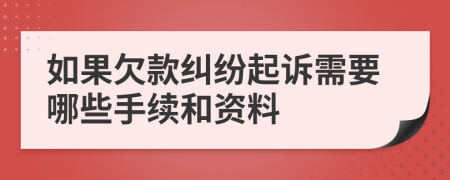 如果欠款纠纷起诉需要哪些手续和资料